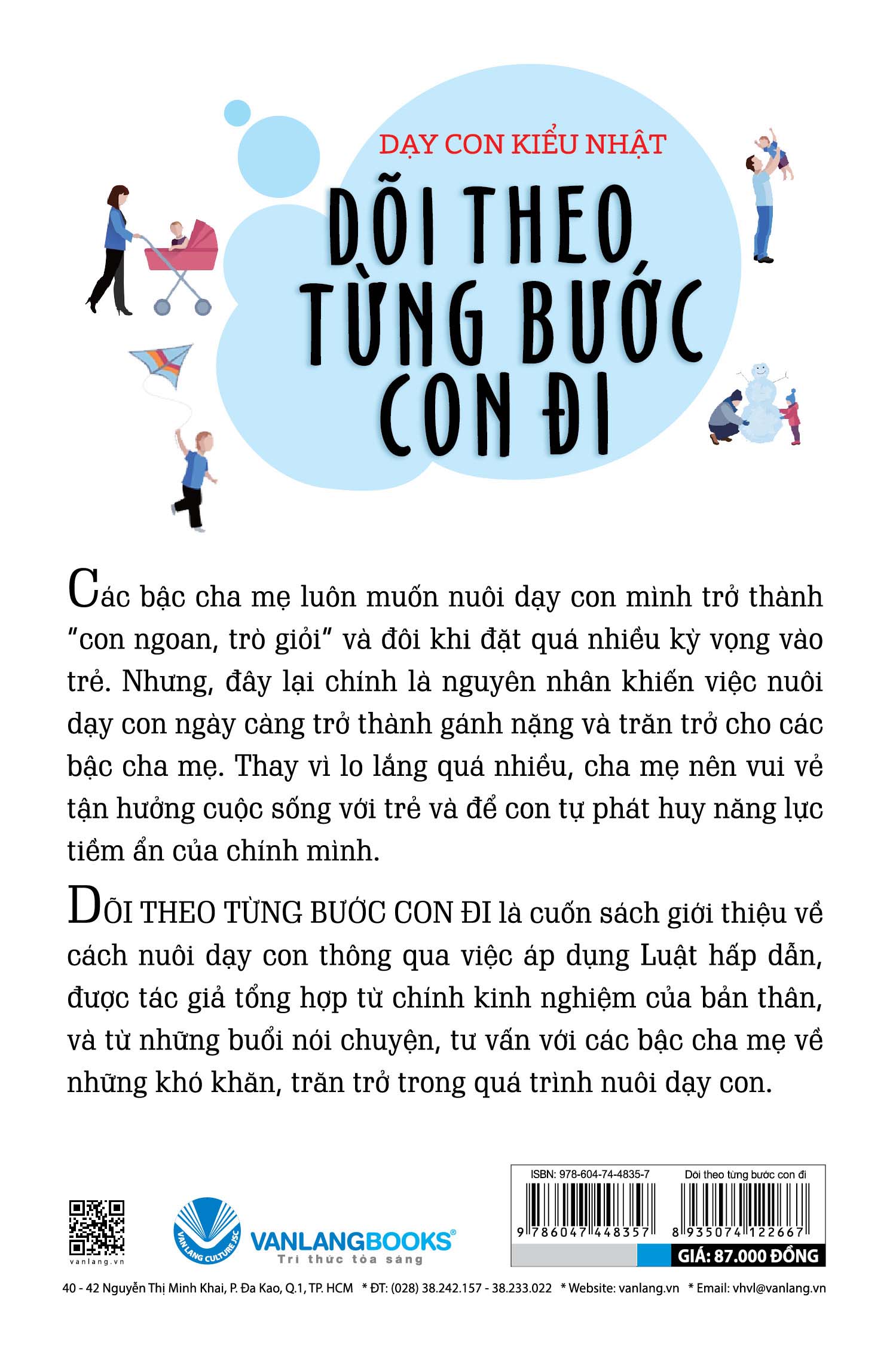 DẠY CON KIỂU NHẬT

DÕI THEO TỪNG BƯỚC CON ĐI

Các bậc cha mẹ luôn muốn nuôi dạy con mình trở thành "con ngoan, trò giỏi" và đôi khi đặt quá nhiều kỳ vọng vào trẻ. Nhưng, đây lại chính là nguyên nhân khiến việc nuôi dạy con ngày càng trở thành gánh nặng và trăn trở cho các bậc cha mẹ. Thay vì lo lắng quá nhiều, cha mẹ nên vui vẻ tận hưởng cuộc sống với trẻ và để con tự phát huy năng lực tiềm ẩn của chính mình.

DÕI THEO TỪNG BƯỚC CON ĐI là cuốn sách giới thiệu về cách nuôi dạy con thông qua việc áp dụng Luật hấp dẫn, được tác giả tổng hợp từ chính kinh nghiệm của bản thân, và từ những buổi nói chuyện, tư vấn với các bậc cha mẹ về những khó khăn, trăn trở trong quá trình nuôi dạy con.

vanlang.vn

VAN LANG CULTURE JSC

VANLANGBOOKS®
Tri thức tỏa sáng

ISBN: 978-604-74-4835-7
9 786047 448357

Dõi theo từng bước con đi
8 935074 122667

GIÁ: 87.000 ĐỒNG

40 - 42 Nguyễn Thị Minh Khai, P. Đa Kao, Q.1, TP. HCM * ĐT: (028) 38.242.157 - 38.233.022 * Website: vanlang.vn * Email: vhvl@vanlang.vn